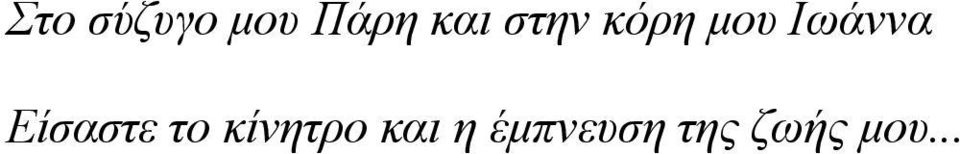 Στο σύζυγο μου Πάρη και στην κόρη μου Ιωάννα

Είσαστε το κίνητρο και η έμπνευση της ζωής μου...